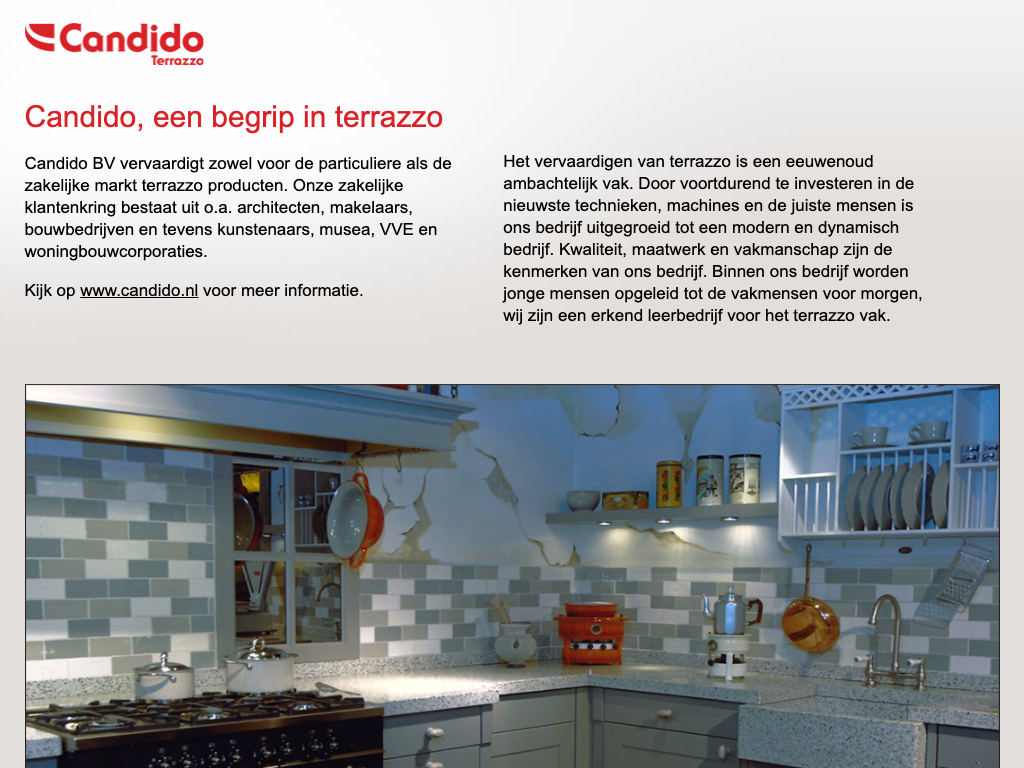 Candido
Terrazzo

Candido, een begrip in terrazzo

Candido BV vervaardigt zowel voor de particuliere als de zakelijke markt terrazzo producten. Onze zakelijke klantenkring bestaat uit o.a. architecten, makelaars, bouwbedrijven en tevens kunstenaars, musea, VVE en woningbouwcorporaties.

Kijk op www.candido.nl voor meer informatie.

Het vervaardigen van terrazzo is een eeuwenoud ambachtelijk vak. Door voortdurend te investeren in de nieuwste technieken, machines en de juiste mensen is ons bedrijf uitgegroeid tot een modern en dynamisch bedrijf. Kwaliteit, maatwerk en vakmanschap zijn de kenmerken van ons bedrijf. Binnen ons bedrijf worden jonge mensen opgeleid tot de vakmensen voor morgen, wij zijn een erkend leerbedrijf voor het terrazzo vak.